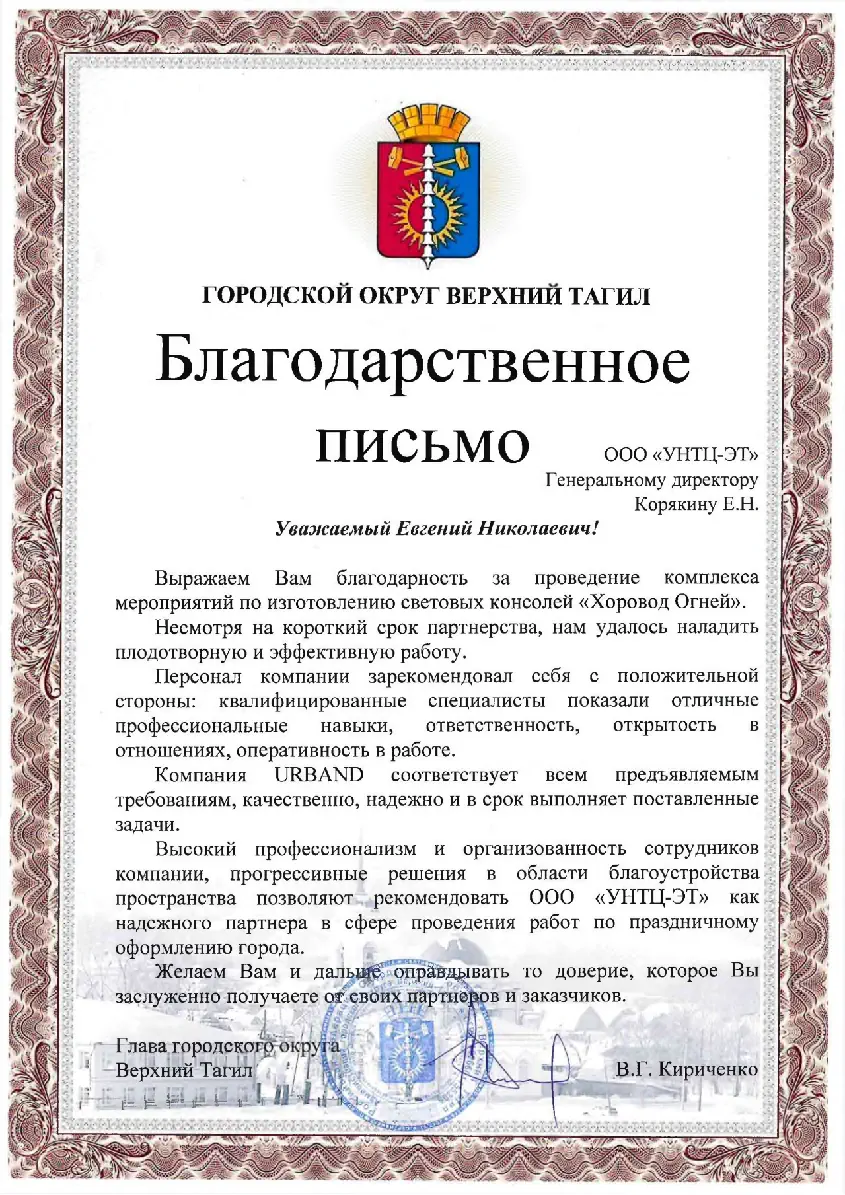 ГОРОДСКОЙ ОКРУГ ВЕРХНИЙ ТАГИЛ

Благодарственное письмо

ООО «УНТЦ-ЭТ»
Генеральному директору
Корякину Е.Н.

Уважаемый Евгений Николаевич!

Выражаем Вам благодарность за проведение комплекса мероприятий по изготовлению световых консолей «Хоровод Огней».

Несмотря на короткий срок партнерства, нам удалось наладить плодотворную и эффективную работу.

Персонал компании зарекомендовал себя с положительной стороны: квалифицированные специалисты показали отличные профессиональные навыки, ответственность, открытость в отношениях, оперативность в работе.

Компания URBAND соответствует всем предъявляемым требованиям, качественно, надежно и в срок выполняет поставленные задачи.

Высокий профессионализм и организованность сотрудников компании, прогрессивные решения в области благоустройства пространства позволяют рекомендовать ООО «УНТЦ-ЭТ» как надежного партнера в сфере проведения работ по праздничному оформлению города.

Желаем Вам и дальше оправдывать то доверие, которое Вы заслуженно получаете от своих партнеров и заказчиков.

Глава городского округа
Верхний Тагил В.Г. Кириченко